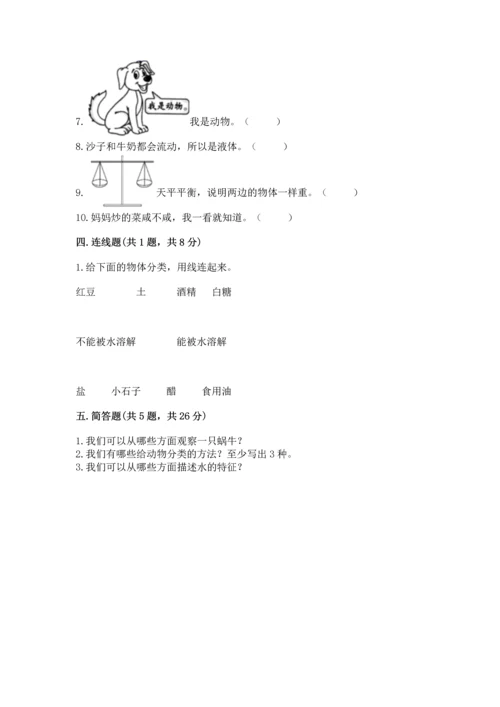 我是动物。

7. 我是动物。（ ）

8. 沙子和牛奶都会流动，所以是液体。（ ）

9. 天平平衡，说明两边的物体一样重。（ ）

10. 妈妈炒的菜咸不咸，我一看就知道。（ ）

四. 连线题(共 1 题，共 8 分)

1. 给下面的物体分类，用线连起来。

红豆 土 酒精 白糖

不能被水溶解 能被水溶解

盐 小石子 醋 食用油

五. 简答题(共 5 题，共 26 分)

1. 我们可以从哪些方面观察一只蜗牛？
2. 我们有哪些给动物分类的方法？至少写出 3 种。
3. 我们可以从哪些方面描述水的特征？